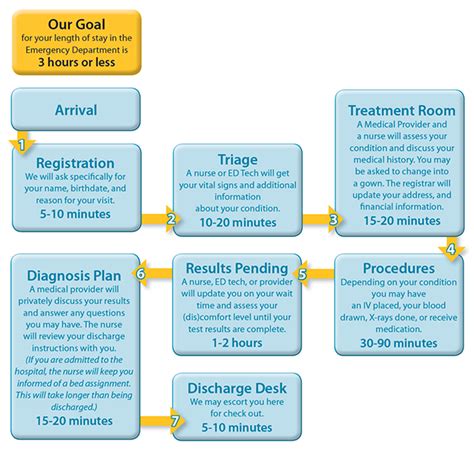 Our Goal
for your length of stay in the Emergency Department is
3 hours or less

Arrival

1

Registration
We will ask specifically for your name, birthdate, and reason for your visit.
5-10 minutes

2

Triage
A nurse or ED Tech will get your vital signs and additional information about your condition.
10-20 minutes

3

Treatment Room
A Medical Provider and a nurse will assess your condition and discuss your medical history. You may be asked to change into a gown. The registrar will update your address, and financial information.
15-20 minutes

4

Procedures
Depending on your condition you may have an IV placed, your blood drawn, X-rays done, or receive medication.
30-90 minutes

5

Results Pending
A nurse, ED tech, or provider will update you on your wait time and assess your (dis)comfort level until your test results are complete.
1-2 hours

6

Diagnosis Plan
A medical provider will privately discuss your results and answer any questions you may have. The nurse will review your discharge instructions with you.
(If you are admitted to the hospital, the nurse will keep you informed of a bed assignment. This will take longer than being discharged.)
15-20 minutes

7

Discharge Desk
We may escort you here for check out.
5-10 minutes